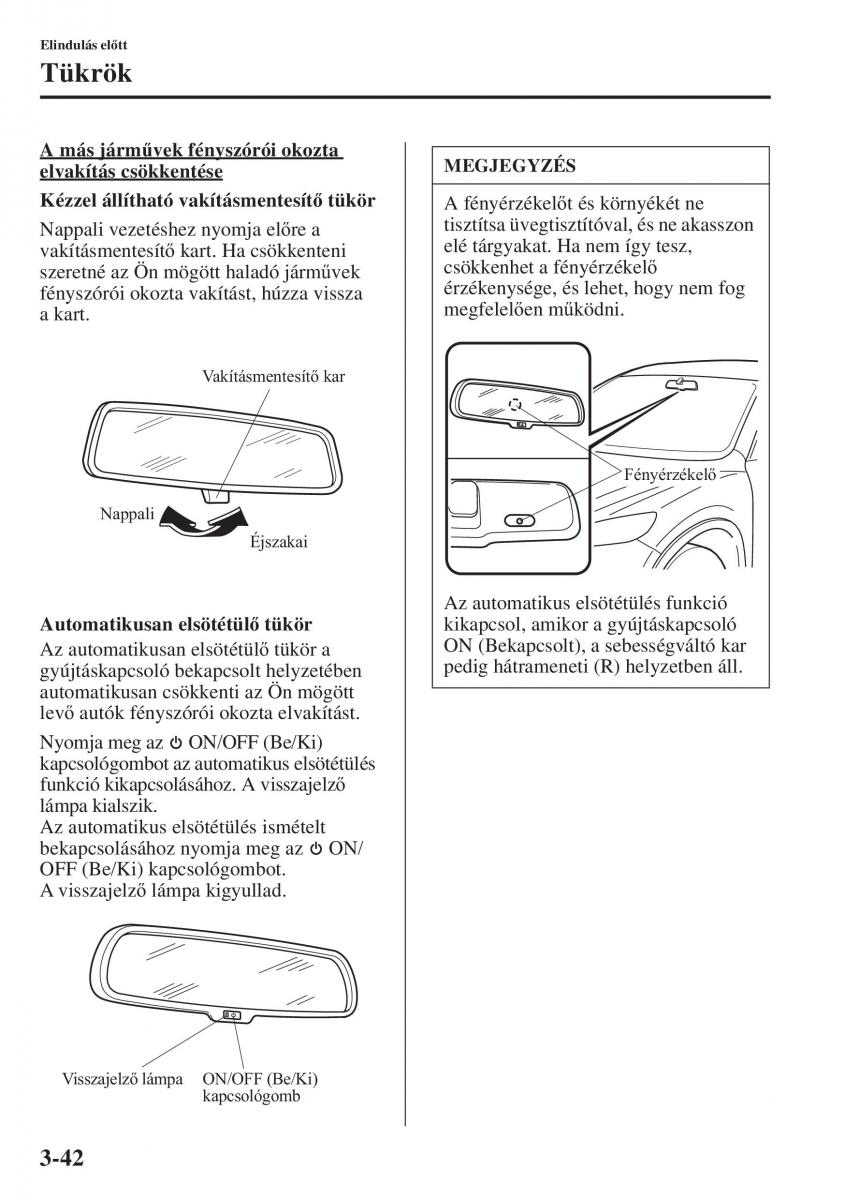 Elindulás előtt

Tükrök

A más járművek fényszórói okozta elvakítás csökkentése

Kézzel állítható vakításmentesítő tükör

Nappali vezetéshez nyomja előre a vakításmentesítő kart. Ha csökkenteni szeretné az Ön mögött haladó járművek fényszórói okozta vakítást, húzza vissza a kart.

Vakításmentesítő kar

Nappali

Éjszakai

Automatikusan elsötétülő tükör

Az automatikusan elsötétülő tükör a gyújtáskapcsoló bekapcsolt helyzetében automatikusan csökkenti az Ön mögött levő autók fényszórói okozta elvakítást.

Nyomja meg az ⏻ ON/OFF (Be/Ki) kapcsológombot az automatikus elsötétülés funkció kikapcsolásához. A visszajelző lámpa kialszik.
Az automatikus elsötétülés ismételt bekapcsolásához nyomja meg az ⏻ ON/OFF (Be/Ki) kapcsológombot.
A visszajelző lámpa kigyullad.

Visszajelző lámpa

ON/OFF (Be/Ki) kapcsológomb

MEGJEGYZÉS

A fényérzékelőt és környékét ne tisztítsa üvegtisztítóval, és ne akasszon elé tárgyakat. Ha nem így tesz, csökkenhet a fényérzékelő érzékenysége, és lehet, hogy nem fog megfelelően működni.

Fényérzékelő

Az automatikus elsötétülés funkció kikapcsol, amikor a gyújtáskapcsoló ON (Bekapcsolt), a sebességváltó kar pedig hátrameneti (R) helyzetben áll.

3-42